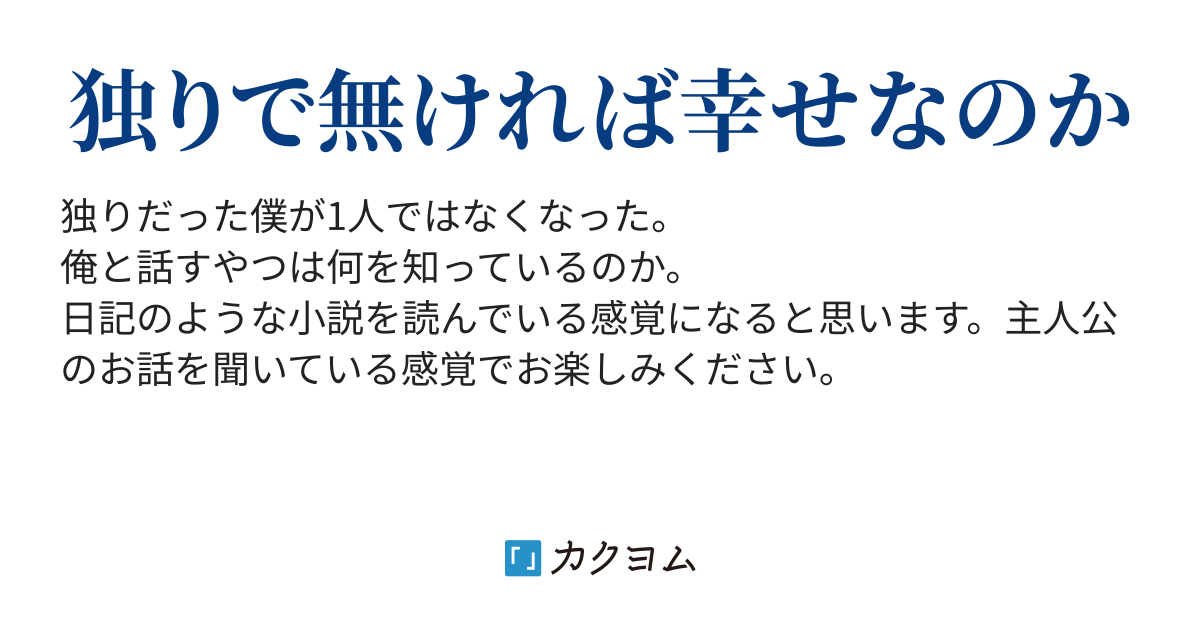 独りで無ければ幸せなのか

独りだった僕が1人ではなくなった。
俺と話すやつは何を知っているのか。
日記のような小説を読んでいる感覚になると思います。主人公のお話を聞いている感覚でお楽しみください。

「」カクヨム